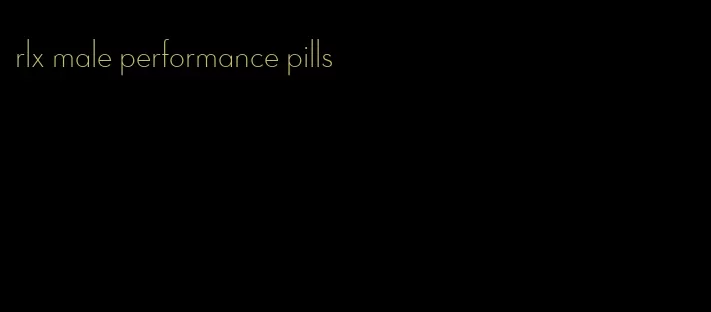 rlx male performance pills